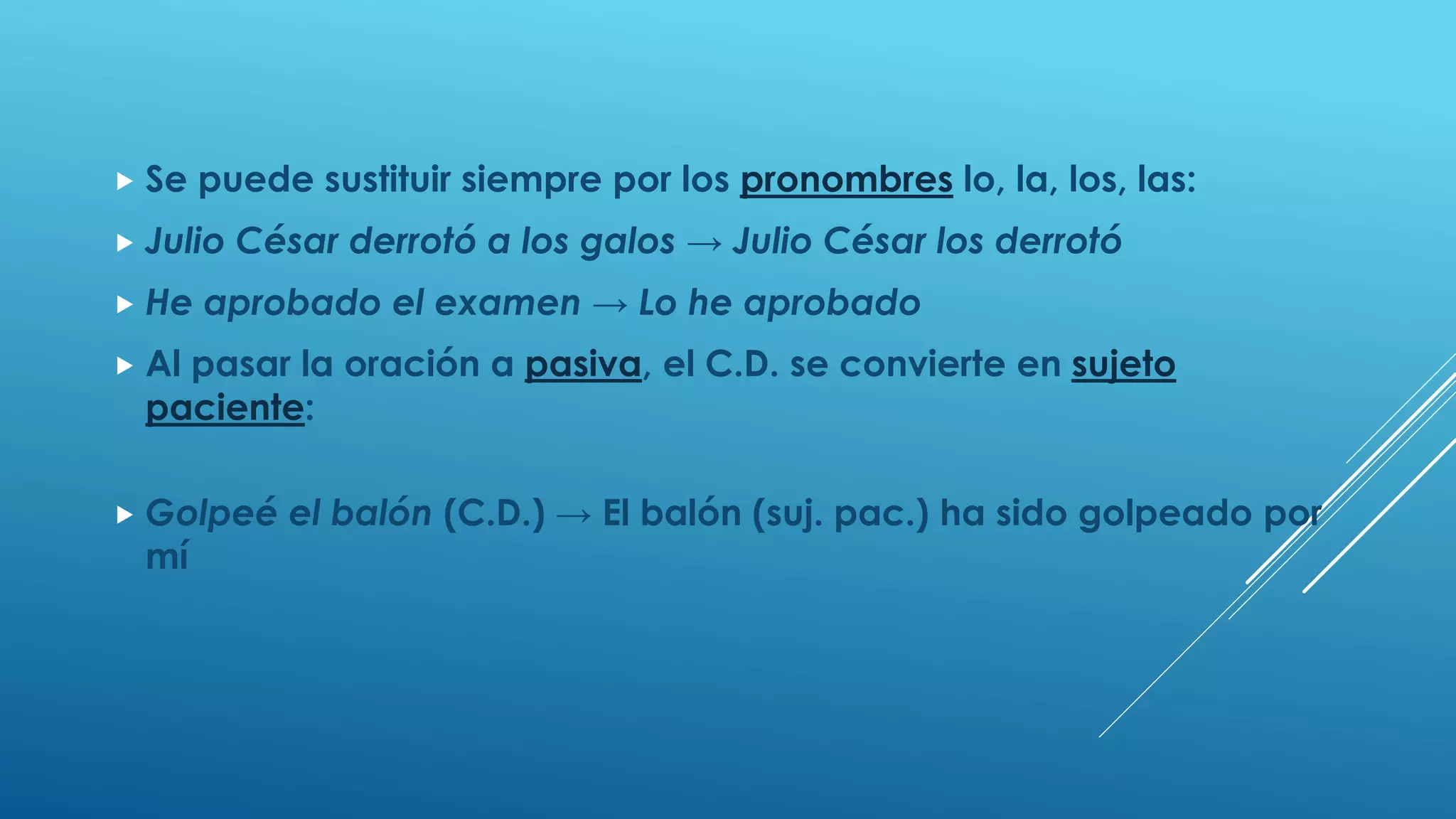 ▶ Se puede sustituir siempre por los pronombres lo, la, los, las:

▶ Julio César derrotó a los galos → Julio César los derrotó

▶ He aprobado el examen → Lo he aprobado

▶ Al pasar la oración a pasiva, el C.D. se convierte en sujeto paciente:

▶ Golpeé el balón (C.D.) → El balón (suj. pac.) ha sido golpeado por mí